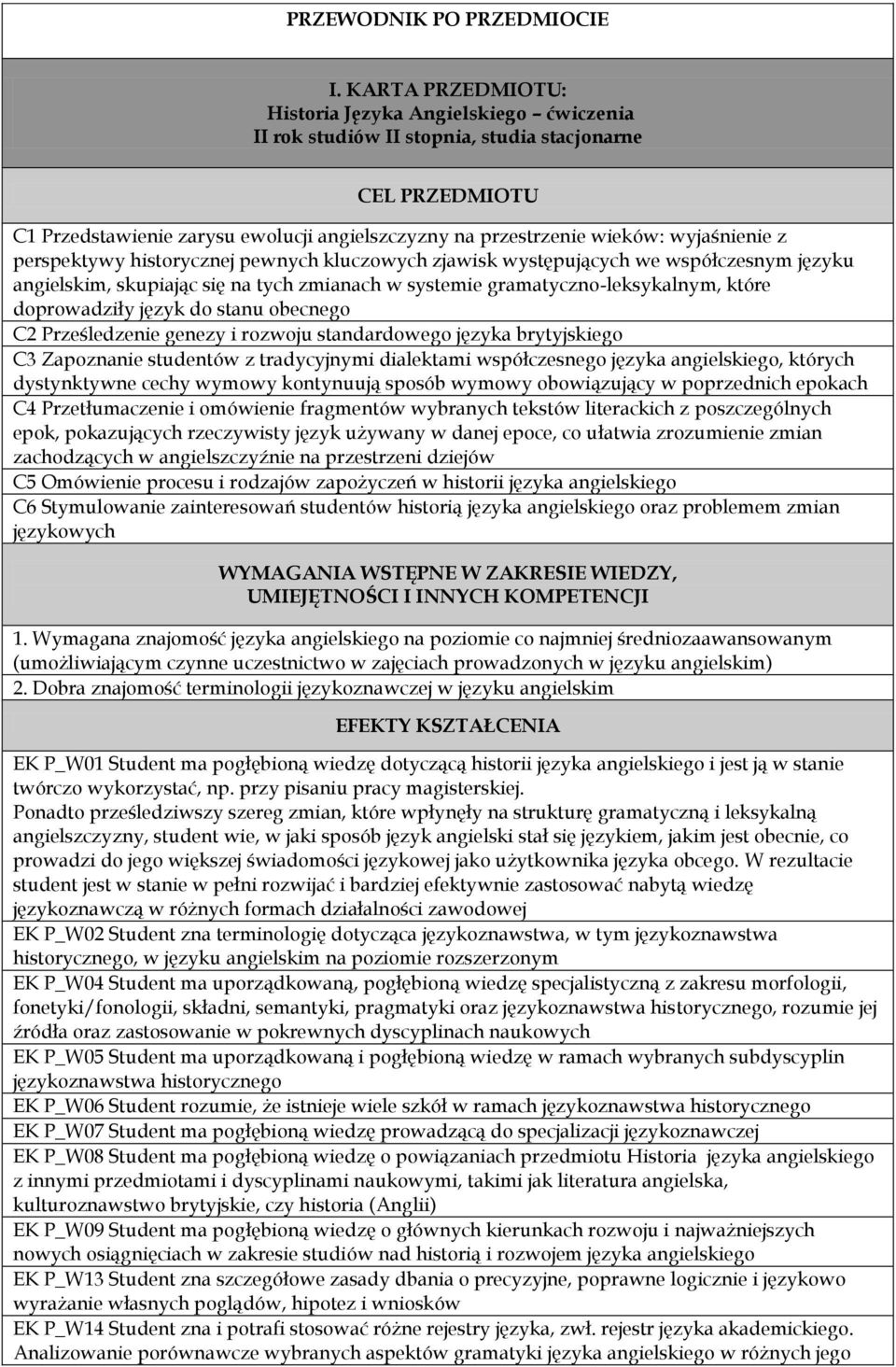 PRZEWODNIK PO PRZEDMIOCIE

I. KARTA PRZEDMIOTU:
Historia Języka Angielskiego – ćwiczenia
II rok studiów II stopnia, studia stacjonarne

CEL PRZEDMIOTU

C1 Przedstawienie zarysu ewolucji angielszczyzny na przestrzenie wieków: wyjaśnienie z perspektywy historycznej pewnych kluczowych zjawisk występujących we współczesnym języku angielskim, skupiając się na tych zmianach w systemie gramatyczno-leksykalnym, które doprowadziły język do stanu obecnego

C2 Prześledzenie genezy i rozwoju standardowego języka brytyjskiego

C3 Zapoznanie studentów z tradycyjnymi dialektami współczesnego języka angielskiego, których dystynktywne cechy wymowy kontynuują sposób wymowy obowiązujący w poprzednich epokach

C4 Przetłumaczenie i omówienie fragmentów wybranych tekstów literackich z poszczególnych epok, pokazujących rzeczywisty język używany w danej epoce, co ułatwia zrozumienie zmian zachodzących w angielszczyźnie na przestrzeni dziejów

C5 Omówienie procesu i rodzajów zapożyczeń w historii języka angielskiego

C6 Stymulowanie zainteresowań studentów historią języka angielskiego oraz problemem zmian językowych

WYMAGANIA WSTĘPNE W ZAKRESIE WIEDZY, UMIEJĘTNOŚCI I INNYCH KOMPETENCJI

1. Wymagana znajomość języka angielskiego na poziomie co najmniej średniozaawansowanym (umożliwiającym czynne uczestnictwo w zajęciach prowadzonych w języku angielskim)
2. Dobra znajomość terminologii językoznawczej w języku angielskim

EFEKTY KSZTAŁCENIA

EK P_W01 Student ma pogłębioną wiedzę dotyczącą historii języka angielskiego i jest ją w stanie twórczo wykorzystać, np. przy pisaniu pracy magisterskiej.
Ponadto prześledziwszy szereg zmian, które wpłynęły na strukturę gramatyczną i leksykalną angielszczyzny, student wie, w jaki sposób język angielski stał się językiem, jakim jest obecnie, co prowadzi do jego większej świadomości językowej jako użytkownika języka obcego. W rezultacie student jest w stanie w pełni rozwijać i bardziej efektywnie zastosować nabytą wiedzę językoznawczą w różnych formach działalności zawodowej

EK P_W02 Student zna terminologię dotycząca językoznawstwa, w tym językoznawstwa historycznego, w języku angielskim na poziomie rozszerzonym

EK P_W04 Student ma uporządkowaną, pogłębioną wiedzę specjalistyczną z zakresu morfologii, fonetyki/fonologii, składni, semantyki, pragmatyki oraz językoznawstwa historycznego, rozumie jej źródła oraz zastosowanie w pokrewnych dyscyplinach naukowych

EK P_W05 Student ma uporządkowaną i pogłębioną wiedzę w ramach wybranych subdyscyplin językoznawstwa historycznego

EK P_W06 Student rozumie, że istnieje wiele szkół w ramach językoznawstwa historycznego

EK P_W07 Student ma pogłębioną wiedzę prowadzącą do specjalizacji językoznawczej

EK P_W08 Student ma pogłębioną wiedzę o powiązaniach przedmiotu Historia języka angielskiego z innymi przedmiotami i dyscyplinami naukowymi, takimi jak literatura angielska, kulturoznawstwo brytyjskie, czy historia (Anglii)

EK P_W09 Student ma pogłębioną wiedzę o głównych kierunkach rozwoju i najważniejszych nowych osiągnięciach w zakresie studiów nad historią i rozwojem języka angielskiego

EK P_W13 Student zna szczegółowe zasady dbania o precyzyjne, poprawne logicznie i językowo wyrażanie własnych poglądów, hipotez i wniosków

EK P_W14 Student zna i potrafi stosować różne rejestry języka, zwł. rejestr języka akademickiego. Analizowanie porównawcze wybranych aspektów gramatyki języka angielskiego w różnych jego